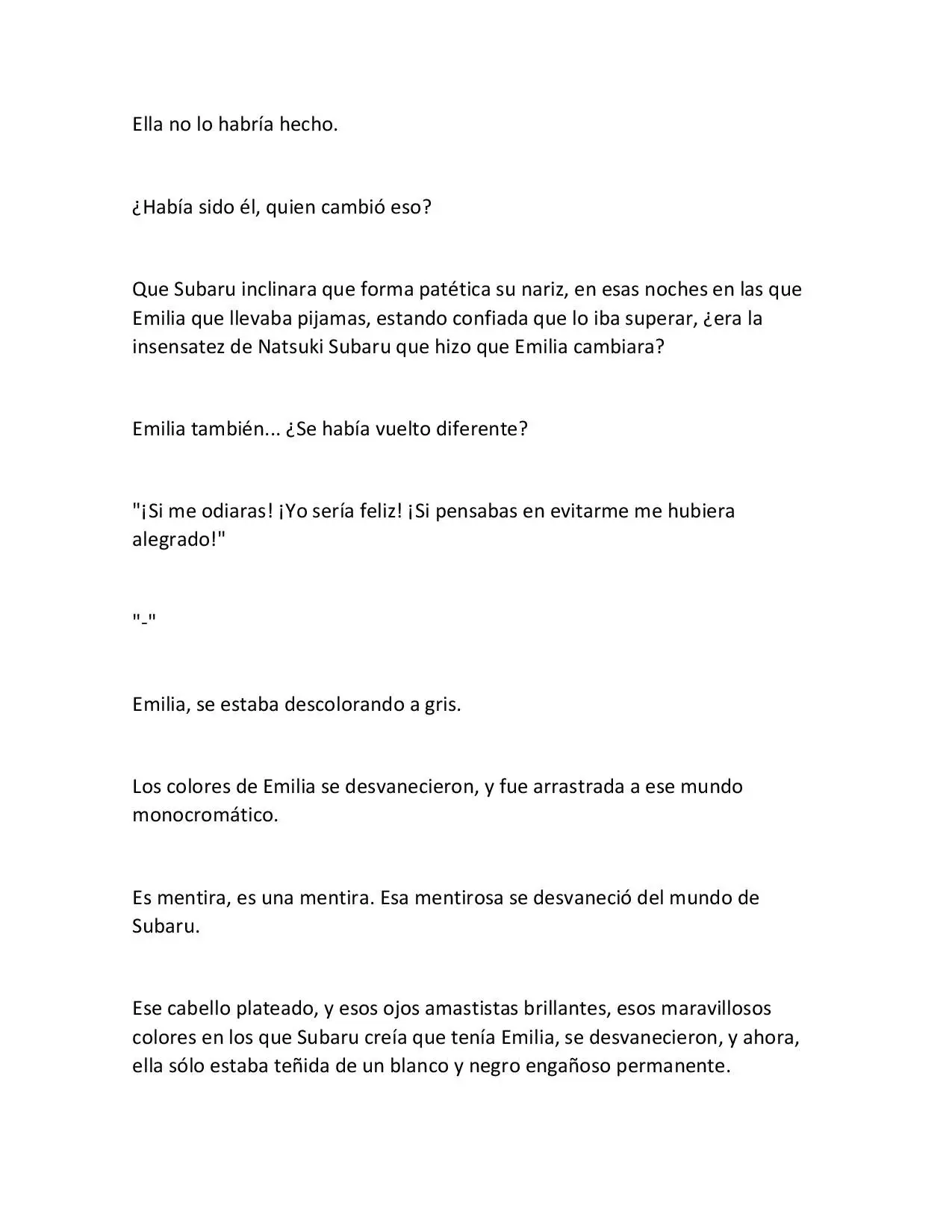 Ella no lo habría hecho.

¿Había sido él, quien cambió eso?

Que Subaru inclinara que forma patética su nariz, en esas noches en las que Emilia que llevaba pijamas, estando confiada que lo iba superar, ¿era la insensatez de Natsuki Subaru que hizo que Emilia cambiara?

Emilia también... ¿Se había vuelto diferente?

"¡Si me odiaras! ¡Yo sería feliz! ¡Si pensabas en evitarme me hubiera alegrado!"

"-"

Emilia, se estaba descolorando a gris.

Los colores de Emilia se desvanecieron, y fue arrastrada a ese mundo monocromático.

Es mentira, es una mentira. Esa mentirosa se desvaneció del mundo de Subaru.

Ese cabello plateado, y esos ojos amastistas brillantes, esos maravillosos colores en los que Subaru creía que tenía Emilia, se desvanecieron, y ahora, ella sólo estaba teñida de un blanco y negro engañoso permanente.